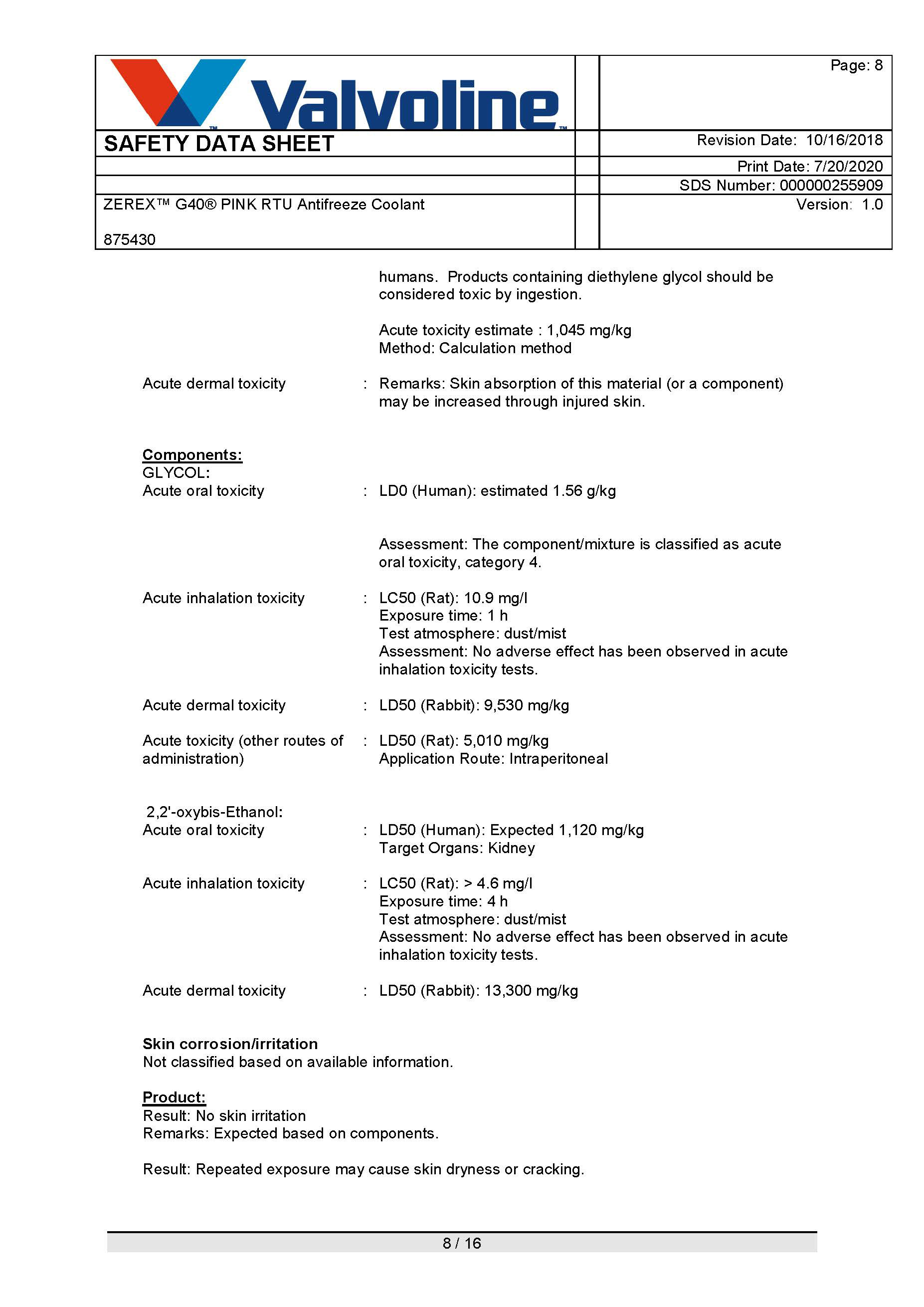 Valvoline™

Page: 8

SAFETY DATA SHEET

Revision Date: 10/16/2018

Print Date: 7/20/2020

SDS Number: 000000255909

ZEREX™ G40® PINK RTU Antifreeze Coolant

Version: 1.0

875430

humans. Products containing diethylene glycol should be considered toxic by ingestion.

Acute toxicity estimate : 1,045 mg/kg
Method: Calculation method

Acute dermal toxicity : Remarks: Skin absorption of this material (or a component) may be increased through injured skin.

Components:
GLYCOL:
Acute oral toxicity : LD0 (Human): estimated 1.56 g/kg

Assessment: The component/mixture is classified as acute oral toxicity, category 4.

Acute inhalation toxicity : LC50 (Rat): 10.9 mg/l
Exposure time: 1 h
Test atmosphere: dust/mist
Assessment: No adverse effect has been observed in acute inhalation toxicity tests.

Acute dermal toxicity : LD50 (Rabbit): 9,530 mg/kg

Acute toxicity (other routes of administration) : LD50 (Rat): 5,010 mg/kg
Application Route: Intraperitoneal

2,2'-oxybis-Ethanol:
Acute oral toxicity : LD50 (Human): Expected 1,120 mg/kg
Target Organs: Kidney

Acute inhalation toxicity : LC50 (Rat): > 4.6 mg/l
Exposure time: 4 h
Test atmosphere: dust/mist
Assessment: No adverse effect has been observed in acute inhalation toxicity tests.

Acute dermal toxicity : LD50 (Rabbit): 13,300 mg/kg

Skin corrosion/irritation
Not classified based on available information.

Product:
Result: No skin irritation
Remarks: Expected based on components.

Result: Repeated exposure may cause skin dryness or cracking.

8 / 16